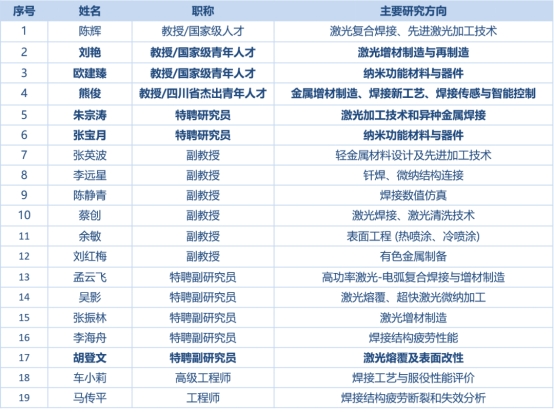 | 序号 | 姓名 | 职称 | 主要研究方向 |
|---|---|---|---|
| 1 | 陈辉 | 教授/国家级人才 | 激光复合焊接、先进激光加工技术 |
| 2 | 刘艳 | 教授/国家级青年人才 | 激光增材制造与再制造 |
| 3 | 欧建臻 | 教授/国家级青年人才 | 纳米功能材料与器件 |
| 4 | 熊俊 | 教授/四川省杰出青年人才 | 金属增材制造、焊接新工艺、焊接传感与智能控制 |
| 5 | 朱宗涛 | 特聘研究员 | 激光加工技术和异种金属焊接 |
| 6 | 张宝月 | 特聘研究员 | 纳米功能材料与器件 |
| 7 | 张英波 | 副教授 | 轻金属材料设计及先进加工技术 |
| 8 | 李远星 | 副教授 | 钎焊、微纳结构连接 |
| 9 | 陈静青 | 副教授 | 焊接数值仿真 |
| 10 | 蔡创 | 副教授 | 激光焊接、激光清洗技术 |
| 11 | 余敏 | 副教授 | 表面工程 (热喷涂、冷喷涂) |
| 12 | 刘红梅 | 副教授 | 有色金属制备 |
| 13 | 孟云飞 | 特聘副研究员 | 高功率激光-电弧复合焊接与增材制造 |
| 14 | 吴影 | 特聘副研究员 | 激光熔覆、超快激光微纳加工 |
| 15 | 张振林 | 特聘副研究员 | 激光增材制造 |
| 16 | 李海舟 | 特聘副研究员 | 焊接结构疲劳性能 |
| 17 | 胡登文 | 特聘副研究员 | 激光熔覆及表面改性 |
| 18 | 车小莉 | 高级工程师 | 焊接工艺与服役性能评价 |
| 19 | 马传平 | 工程师 | 焊接结构疲劳断裂和失效分析 |